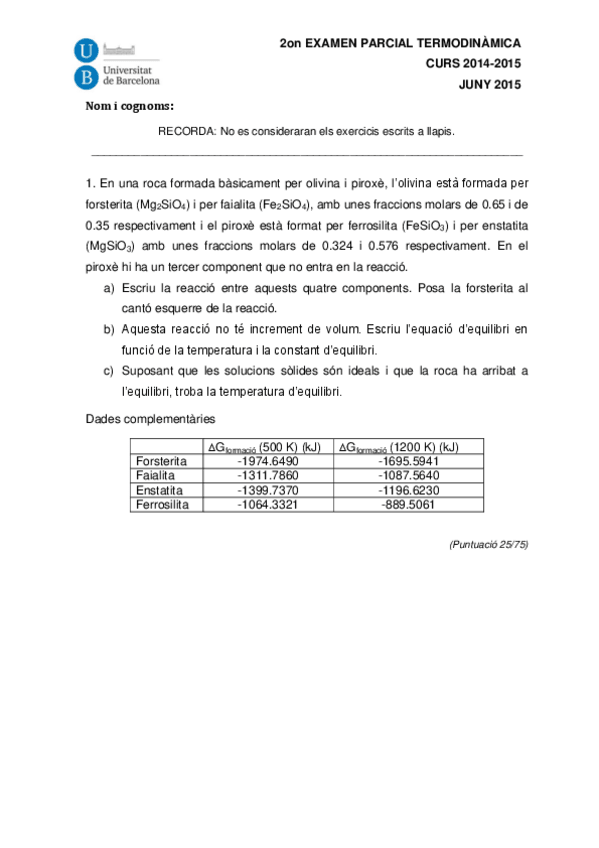 Universitat de Barcelona

2on EXAMEN PARCIAL TERMODINÀMICA
CURS 2014-2015
JUNY 2015

Nom i cognoms:

RECORDA: No es consideraran els exercicis escrits a llapis.

1. En una roca formada bàsicament per olivina i piroxè, l'olivina està formada per forsterita ($Mg_2SiO_4$) i per faialita ($Fe_2SiO_4$), amb unes fraccions molars de 0.65 i de 0.35 respectivament i el piroxè està format per ferrosilita ($FeSiO_3$) i per enstatita ($MgSiO_3$) amb unes fraccions molars de 0.324 i 0.576 respectivament. En el piroxè hi ha un tercer component que no entra en la reacció.

a) Escriu la reacció entre aquests quatre components. Posa la forsterita al cantó esquerre de la reacció.

b) Aquesta reacció no té increment de volum. Escriu l'equació d'equilibri en funció de la temperatura i la constant d'equilibri.

c) Suposant que les solucions sòlides són ideals i que la roca ha arribat a l'equilibri, troba la temperatura d'equilibri.

Dades complementàries

| | $\Delta G_{formació}$ (500 K) (kJ) | $\Delta G_{formació}$ (1200 K) (kJ) |
|---|---|---|
| Forsterita | -1974.6490 | -1695.5941 |
| Faialita | -1311.7860 | -1087.5640 |
| Enstatita | -1399.7370 | -1196.6230 |
| Ferrosilita | -1064.3321 | -889.5061 |

(Puntuació 25/75)